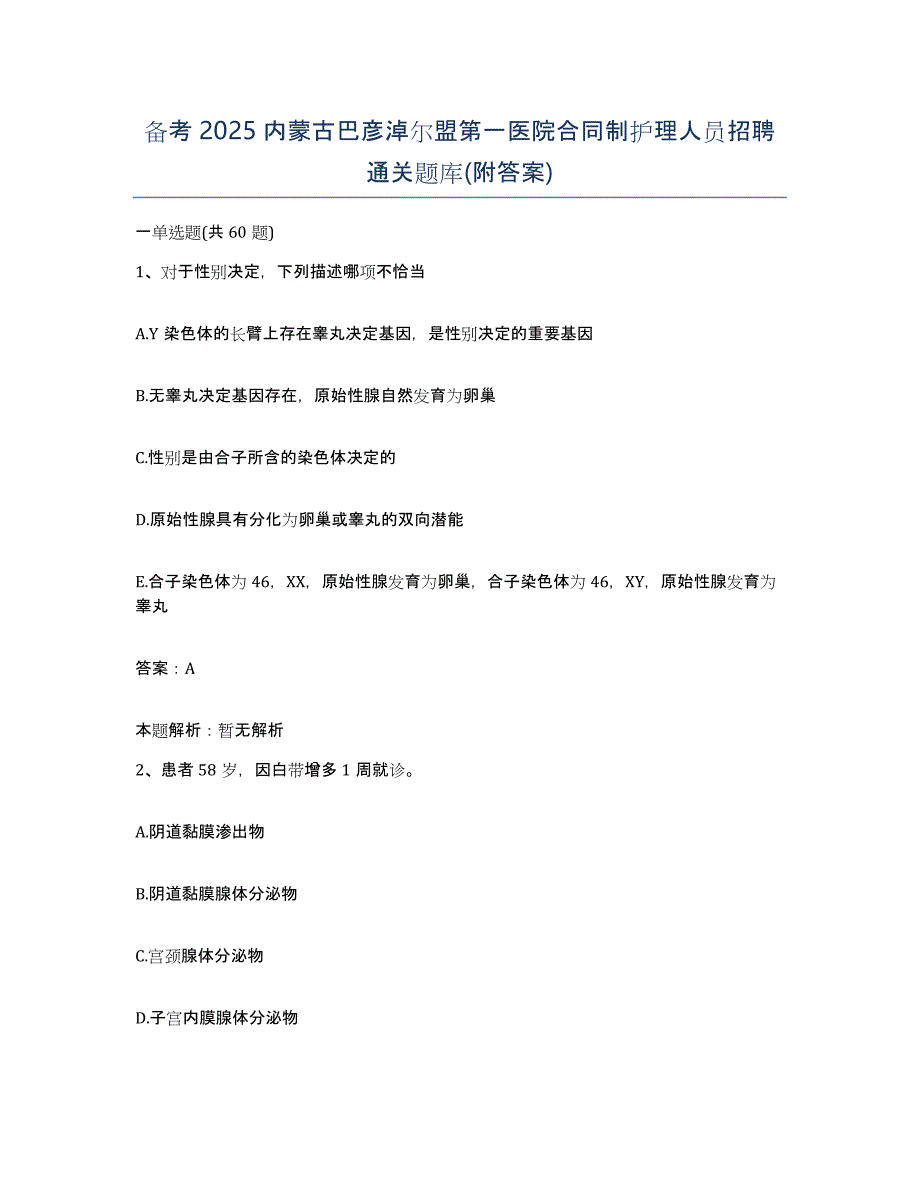 备考 2025 内蒙古巴彦淖尔盟第一医院合同制护理人员招聘通关题库(附答案)

一单选题(共 60 题)

1、对于性别决定，下列描述哪项不恰当

A.Y 染色体的长臂上存在睾丸决定基因，是性别决定的重要基因

B.无睾丸决定基因存在，原始性腺自然发育为卵巢

C.性别是由合子所含的染色体决定的

D.原始性腺具有分化为卵巢或睾丸的双向潜能

E.合子染色体为 46，XX，原始性腺发育为卵巢，合子染色体为 46，XY，原始性腺发育为睾丸

答案：A

本题解析：暂无解析

2、患者 58 岁，因白带增多 1 周就诊。

A.阴道黏膜渗出物

B.阴道黏膜腺体分泌物

C.宫颈腺体分泌物

D.子宫内膜腺体分泌物